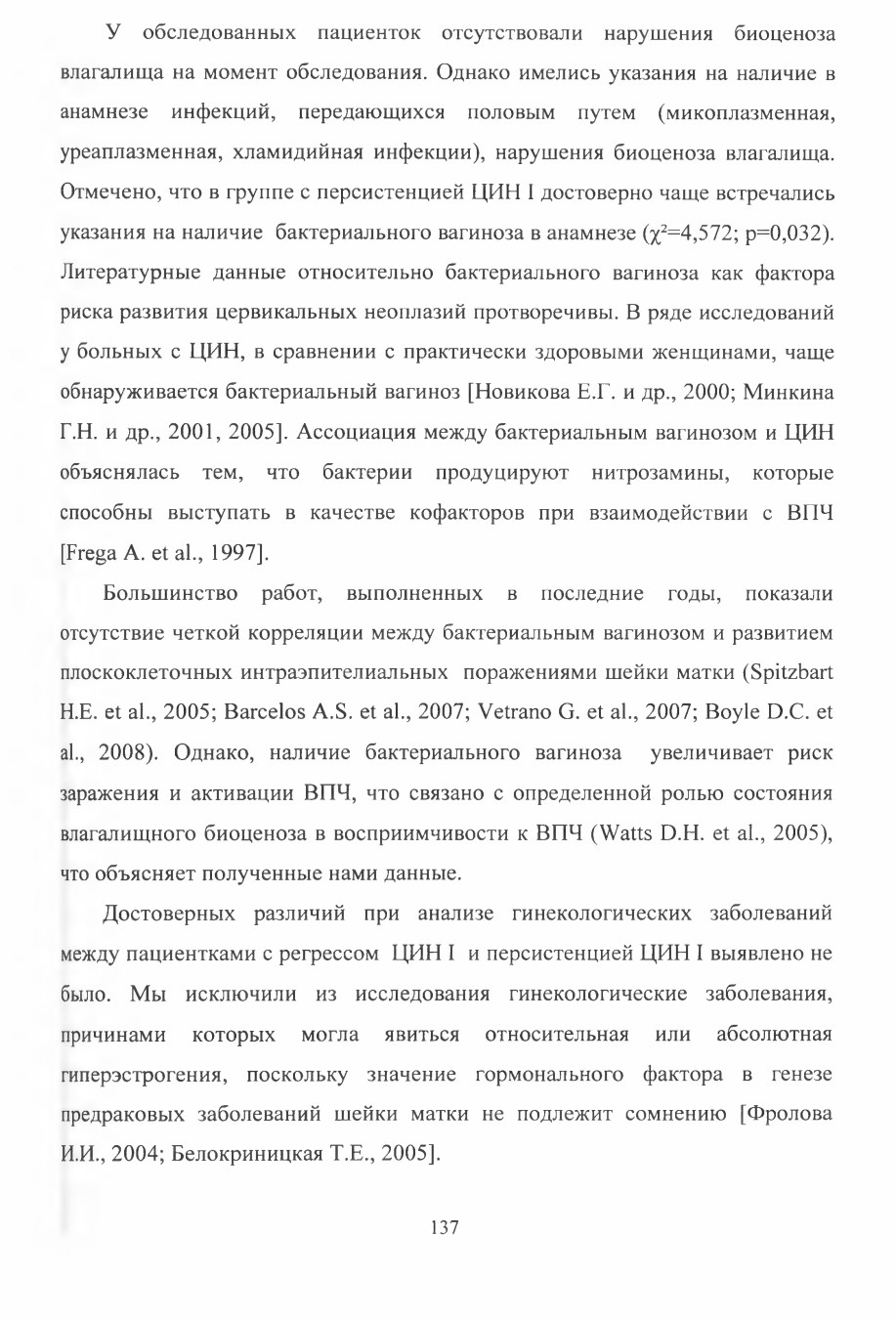 У обследованных пациенток отсутствовали нарушения биоценоза влагалища на момент обследования. Однако имелись указания на наличие в анамнезе инфекций, передающихся половым путем (микоплазменная, уреаплазменная, хламидийная инфекции), нарушения биоценоза влагалища. Отмечено, что в группе с персистенцией ЦИН I достоверно чаще встречались указания на наличие бактериального вагиноза в анамнезе ($\chi^2$=4,572; p=0,032). Литературные данные относительно бактериального вагиноза как фактора риска развития цервикальных неоплазий протворечивы. В ряде исследований у больных с ЦИН, в сравнении с практически здоровыми женщинами, чаще обнаруживается бактериальный вагиноз [Новикова Е.Г. и др., 2000; Минкина Г.Н. и др., 2001, 2005]. Ассоциация между бактериальным вагинозом и ЦИН объяснялась тем, что бактерии продуцируют нитрозамины, которые способны выступать в качестве кофакторов при взаимодействии с ВПЧ [Frega A. et al., 1997].

Большинство работ, выполненных в последние годы, показали отсутствие четкой корреляции между бактериальным вагинозом и развитием плоскоклеточных интраэпителиальных поражениями шейки матки (Spitzbart H.E. et al., 2005; Barcelos A.S. et al., 2007; Vetrano G. et al., 2007; Boyle D.C. et al., 2008). Однако, наличие бактериального вагиноза увеличивает риск заражения и активации ВПЧ, что связано с определенной ролью состояния влагалищного биоценоза в восприимчивости к ВПЧ (Watts D.H. et al., 2005), что объясняет полученные нами данные.

Достоверных различий при анализе гинекологических заболеваний между пациентками с регрессом ЦИН I и персистенцией ЦИН I выявлено не было. Мы исключили из исследования гинекологические заболевания, причинами которых могла явиться относительная или абсолютная гиперэстрогения, поскольку значение гормонального фактора в генезе предраковых заболеваний шейки матки не подлежит сомнению [Фролова И.И., 2004; Белокриницкая Т.Е., 2005].

137